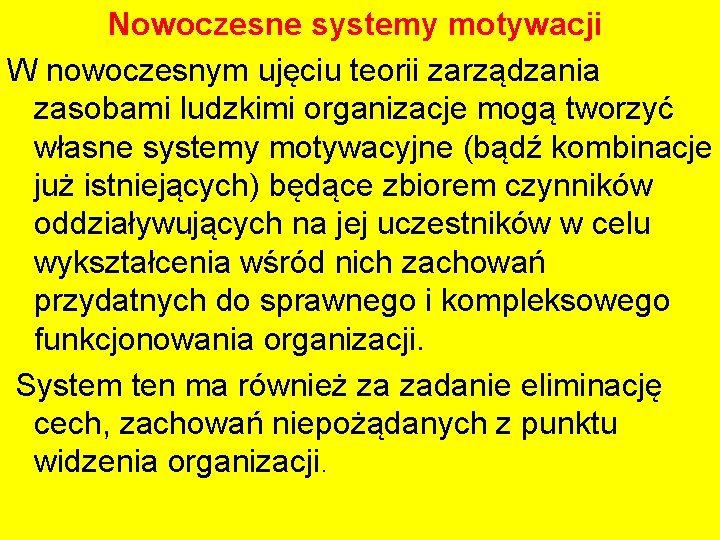 Nowoczesne systemy motywacji

W nowoczesnym ujęciu teorii zarządzania zasobami ludzkimi organizacje mogą tworzyć własne systemy motywacyjne (bądź kombinacje już istniejących) będące zbiorem czynników oddziaływujących na jej uczestników w celu wykształcenia wśród nich zachowań przydatnych do sprawnego i kompleksowego funkcjonowania organizacji.

System ten ma również za zadanie eliminację cech, zachowań niepożądanych z punktu widzenia organizacji.